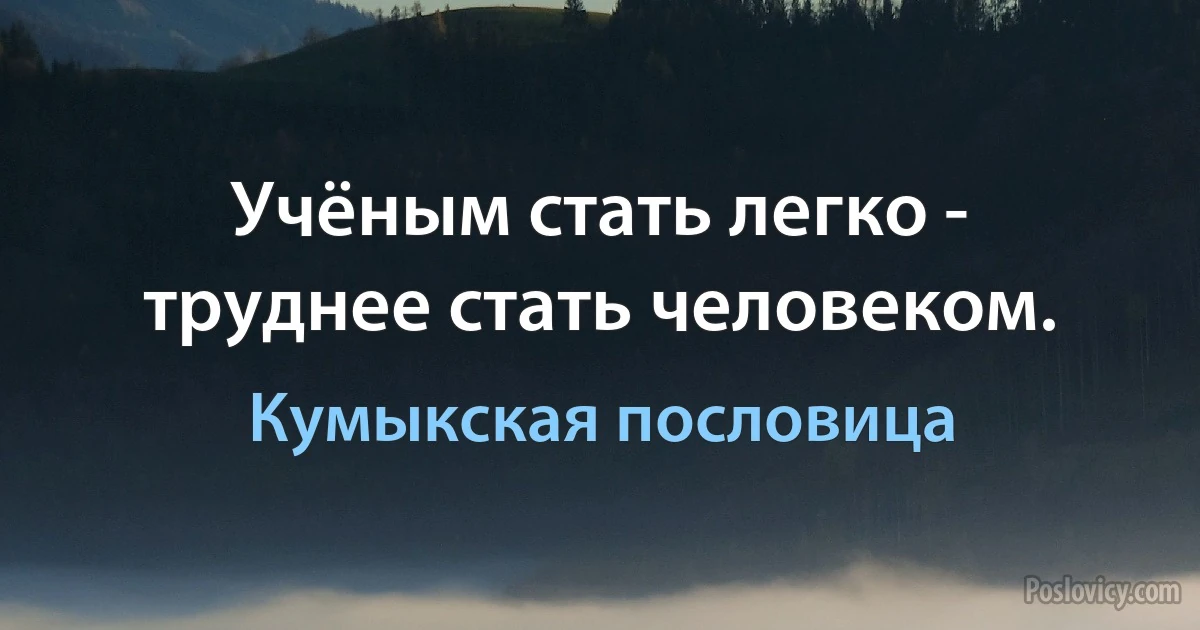 Учёным стать легко - труднее стать человеком.

Кумыкская пословица

Poslovicy.com